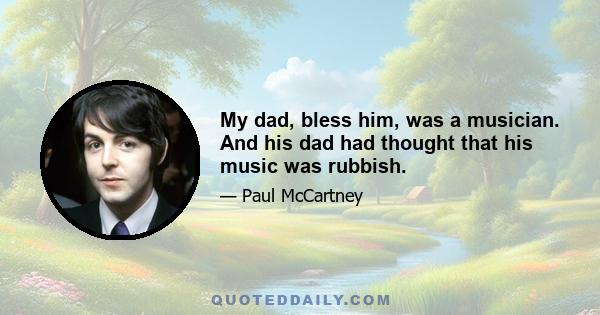 My dad, bless him, was a musician. And his dad had thought that his music was rubbish.

— Paul McCartney

QUOTEDDAILY.COM